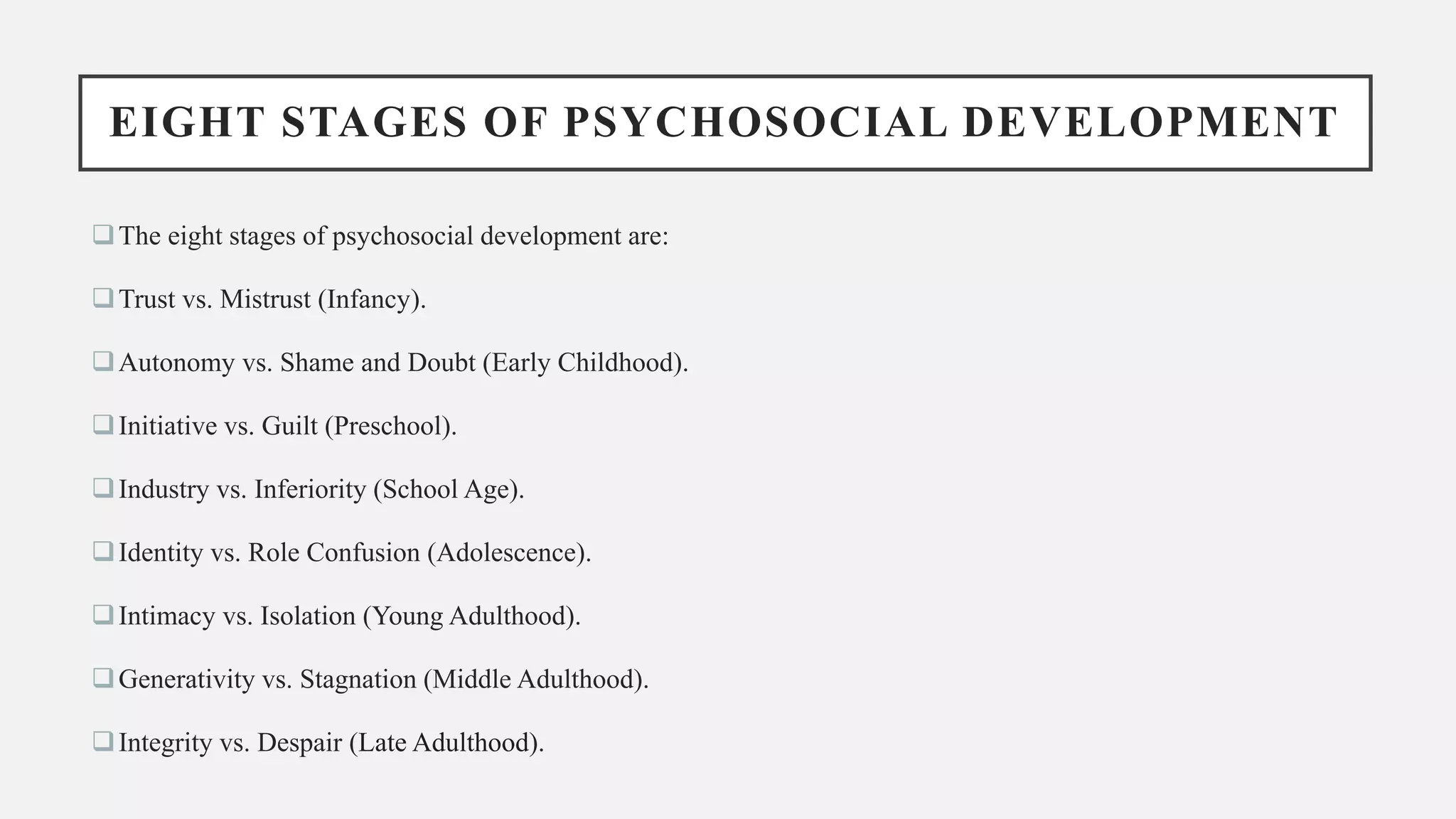 EIGHT STAGES OF PSYCHOSOCIAL DEVELOPMENT

❑ The eight stages of psychosocial development are:

❑ Trust vs. Mistrust (Infancy).

❑ Autonomy vs. Shame and Doubt (Early Childhood).

❑ Initiative vs. Guilt (Preschool).

❑ Industry vs. Inferiority (School Age).

❑ Identity vs. Role Confusion (Adolescence).

❑ Intimacy vs. Isolation (Young Adulthood).

❑ Generativity vs. Stagnation (Middle Adulthood).

❑ Integrity vs. Despair (Late Adulthood).